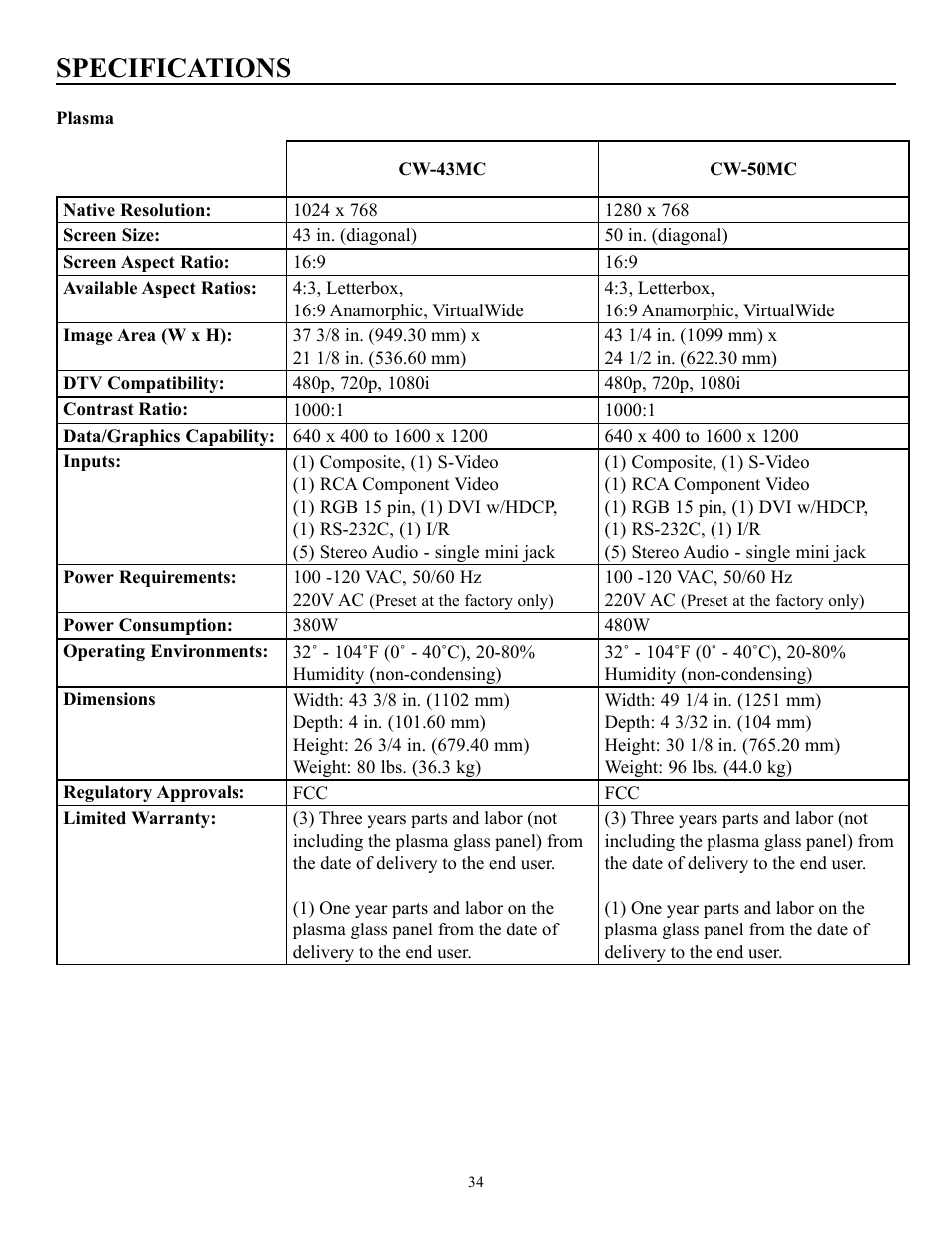 SPECIFICATIONS

Plasma

| | CW-43MC | CW-50MC |
|---|---|---|
| Native Resolution: | 1024 x 768 | 1280 x 768 |
| Screen Size: | 43 in. (diagonal) | 50 in. (diagonal) |
| Screen Aspect Ratio: | 16:9 | 16:9 |
| Available Aspect Ratios: | 4:3, Letterbox, 16:9 Anamorphic, VirtualWide | 4:3, Letterbox, 16:9 Anamorphic, VirtualWide |
| Image Area (W x H): | 37 3/8 in. (949.30 mm) x 21 1/8 in. (536.60 mm) | 43 1/4 in. (1099 mm) x 24 1/2 in. (622.30 mm) |
| DTV Compatibility: | 480p, 720p, 1080i | 480p, 720p, 1080i |
| Contrast Ratio: | 1000:1 | 1000:1 |
| Data/Graphics Capability: | 640 x 400 to 1600 x 1200 | 640 x 400 to 1600 x 1200 |
| Inputs: | (1) Composite, (1) S-Video (1) RCA Component Video (1) RGB 15 pin, (1) DVI w/HDCP, (1) RS-232C, (1) I/R (5) Stereo Audio - single mini jack | (1) Composite, (1) S-Video (1) RCA Component Video (1) RGB 15 pin, (1) DVI w/HDCP, (1) RS-232C, (1) I/R (5) Stereo Audio - single mini jack |
| Power Requirements: | 100 -120 VAC, 50/60 Hz 220V AC (Preset at the factory only) | 100 -120 VAC, 50/60 Hz 220V AC (Preset at the factory only) |
| Power Consumption: | 380W | 480W |
| Operating Environments: | 32˚ - 104˚F (0˚ - 40˚C), 20-80% Humidity (non-condensing) | 32˚ - 104˚F (0˚ - 40˚C), 20-80% Humidity (non-condensing) |
| Dimensions | Width: 43 3/8 in. (1102 mm) Depth: 4 in. (101.60 mm) Height: 26 3/4 in. (679.40 mm) Weight: 80 lbs. (36.3 kg) | Width: 49 1/4 in. (1251 mm) Depth: 4 3/32 in. (104 mm) Height: 30 1/8 in. (765.20 mm) Weight: 96 lbs. (44.0 kg) |
| Regulatory Approvals: | FCC | FCC |
| Limited Warranty: | (3) Three years parts and labor (not including the plasma glass panel) from the date of delivery to the end user. (1) One year parts and labor on the plasma glass panel from the date of delivery to the end user. | (3) Three years parts and labor (not including the plasma glass panel) from the date of delivery to the end user. (1) One year parts and labor on the plasma glass panel from the date of delivery to the end user. |

34